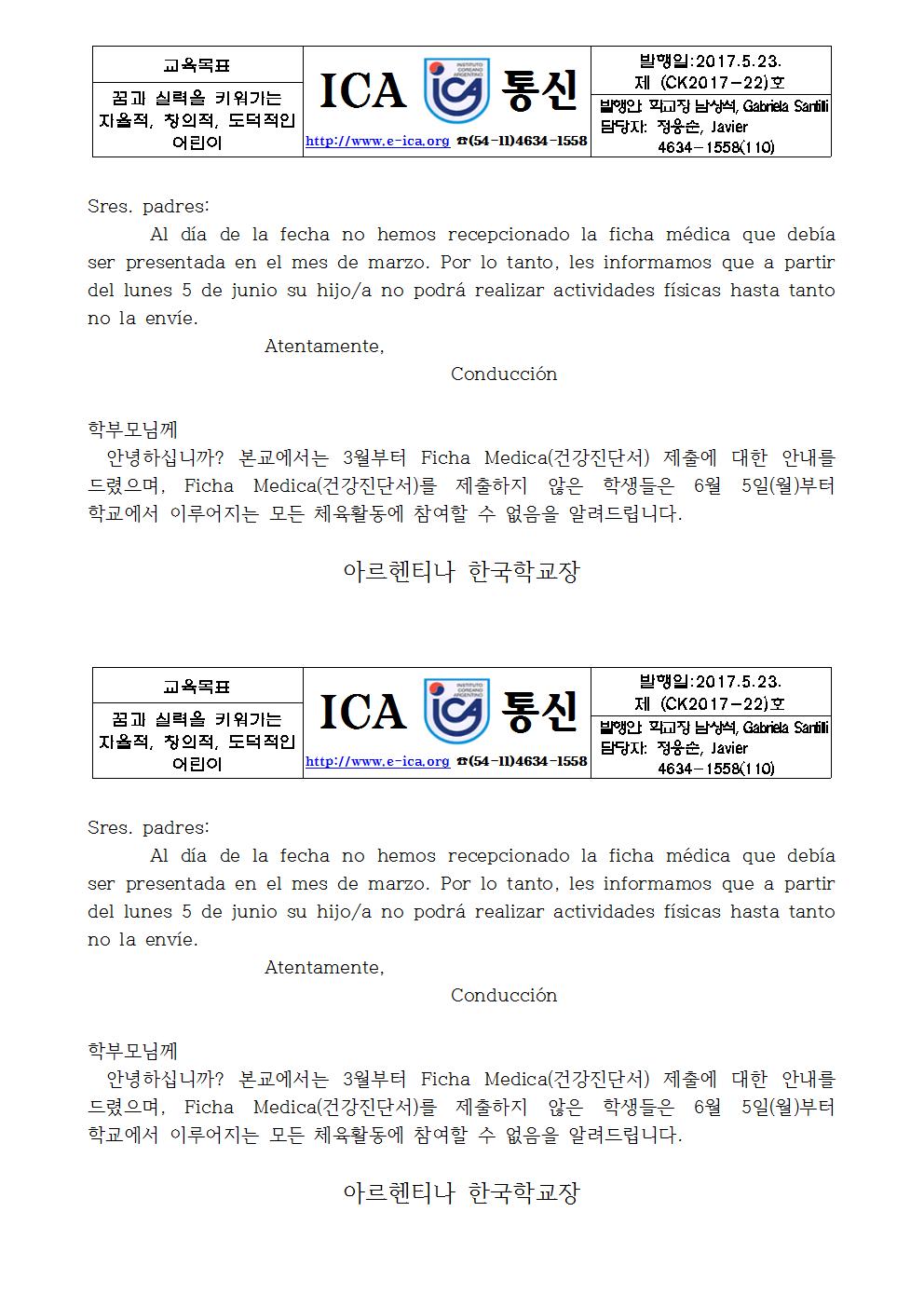 | 교육목표 | ICA INSTITUTO COREANO ARGENTINO 통신 | 발행일:2017.5.23. 제 (CK2017-22)호 |
|---|---|---|
| 꿈과 실력을 키워가는 자율적, 창의적, 도덕적인 어린이 | http://www.e-ica.org ☎(54-11)4634-1558 | 발행인: 학교장 남상석, Gabriela Santilli 담당자: 정용순, Javier 4634-1558(110) |

Sres. padres:

Al día de la fecha no hemos recepcionado la ficha médica que debía ser presentada en el mes de marzo. Por lo tanto, les informamos que a partir del lunes 5 de junio su hijo/a no podrá realizar actividades físicas hasta tanto no la envíe.

Atentamente,

Conducción

학부모님께

안녕하십니까? 본교에서는 3월부터 Ficha Medica(건강진단서) 제출에 대한 안내를 드렸으며, Ficha Medica(건강진단서)를 제출하지 않은 학생들은 6월 5일(월)부터 학교에서 이루어지는 모든 체육활동에 참여할 수 없음을 알려드립니다.

아르헨티나 한국학교장

| 교육목표 | ICA INSTITUTO COREANO ARGENTINO 통신 | 발행일:2017.5.23. 제 (CK2017-22)호 |
|---|---|---|
| 꿈과 실력을 키워가는 자율적, 창의적, 도덕적인 어린이 | http://www.e-ica.org ☎(54-11)4634-1558 | 발행인: 학교장 남상석, Gabriela Santilli 담당자: 정용순, Javier 4634-1558(110) |

Sres. padres:

Al día de la fecha no hemos recepcionado la ficha médica que debía ser presentada en el mes de marzo. Por lo tanto, les informamos que a partir del lunes 5 de junio su hijo/a no podrá realizar actividades físicas hasta tanto no la envíe.

Atentamente,

Conducción

학부모님께

안녕하십니까? 본교에서는 3월부터 Ficha Medica(건강진단서) 제출에 대한 안내를 드렸으며, Ficha Medica(건강진단서)를 제출하지 않은 학생들은 6월 5일(월)부터 학교에서 이루어지는 모든 체육활동에 참여할 수 없음을 알려드립니다.

아르헨티나 한국학교장